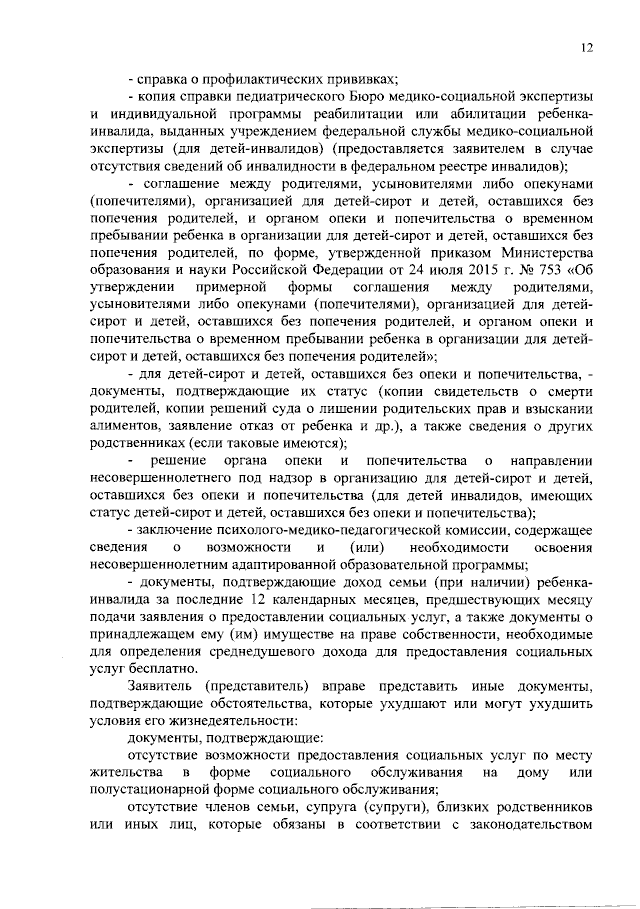 12

- справка о профилактических прививках;

- копия справки педиатрического Бюро медико-социальной экспертизы и индивидуальной программы реабилитации или абилитации ребенка-инвалида, выданных учреждением федеральной службы медико-социальной экспертизы (для детей-инвалидов) (предоставляется заявителем в случае отсутствия сведений об инвалидности в федеральном реестре инвалидов);

- соглашение между родителями, усыновителями либо опекунами (попечителями), организацией для детей-сирот и детей, оставшихся без попечения родителей, и органом опеки и попечительства о временном пребывании ребенка в организации для детей-сирот и детей, оставшихся без попечения родителей, по форме, утвержденной приказом Министерства образования и науки Российской Федерации от 24 июля 2015 г. № 753 «Об утверждении примерной формы соглашения между родителями, усыновителями либо опекунами (попечителями), организацией для детей-сирот и детей, оставшихся без попечения родителей, и органом опеки и попечительства о временном пребывании ребенка в организации для детей-сирот и детей, оставшихся без попечения родителей»;

- для детей-сирот и детей, оставшихся без опеки и попечительства, - документы, подтверждающие их статус (копии свидетельств о смерти родителей, копии решений суда о лишении родительских прав и взыскании алиментов, заявление отказ от ребенка и др.), а также сведения о других родственниках (если таковые имеются);

- решение органа опеки и попечительства о направлении несовершеннолетнего под надзор в организацию для детей-сирот и детей, оставшихся без опеки и попечительства (для детей инвалидов, имеющих статус детей-сирот и детей, оставшихся без опеки и попечительства);

- заключение психолого-медико-педагогической комиссии, содержащее сведения о возможности и (или) необходимости освоения несовершеннолетним адаптированной образовательной программы;

- документы, подтверждающие доход семьи (при наличии) ребенка-инвалида за последние 12 календарных месяцев, предшествующих месяцу подачи заявления о предоставлении социальных услуг, а также документы о принадлежащем ему (им) имуществе на праве собственности, необходимые для определения среднедушевого дохода для предоставления социальных услуг бесплатно.

Заявитель (представитель) вправе представить иные документы, подтверждающие обстоятельства, которые ухудшают или могут ухудшить условия его жизнедеятельности:

документы, подтверждающие:

отсутствие возможности предоставления социальных услуг по месту жительства в форме социального обслуживания на дому или полустационарной форме социального обслуживания;

отсутствие членов семьи, супруга (супруги), близких родственников или иных лиц, которые обязаны в соответствии с законодательством